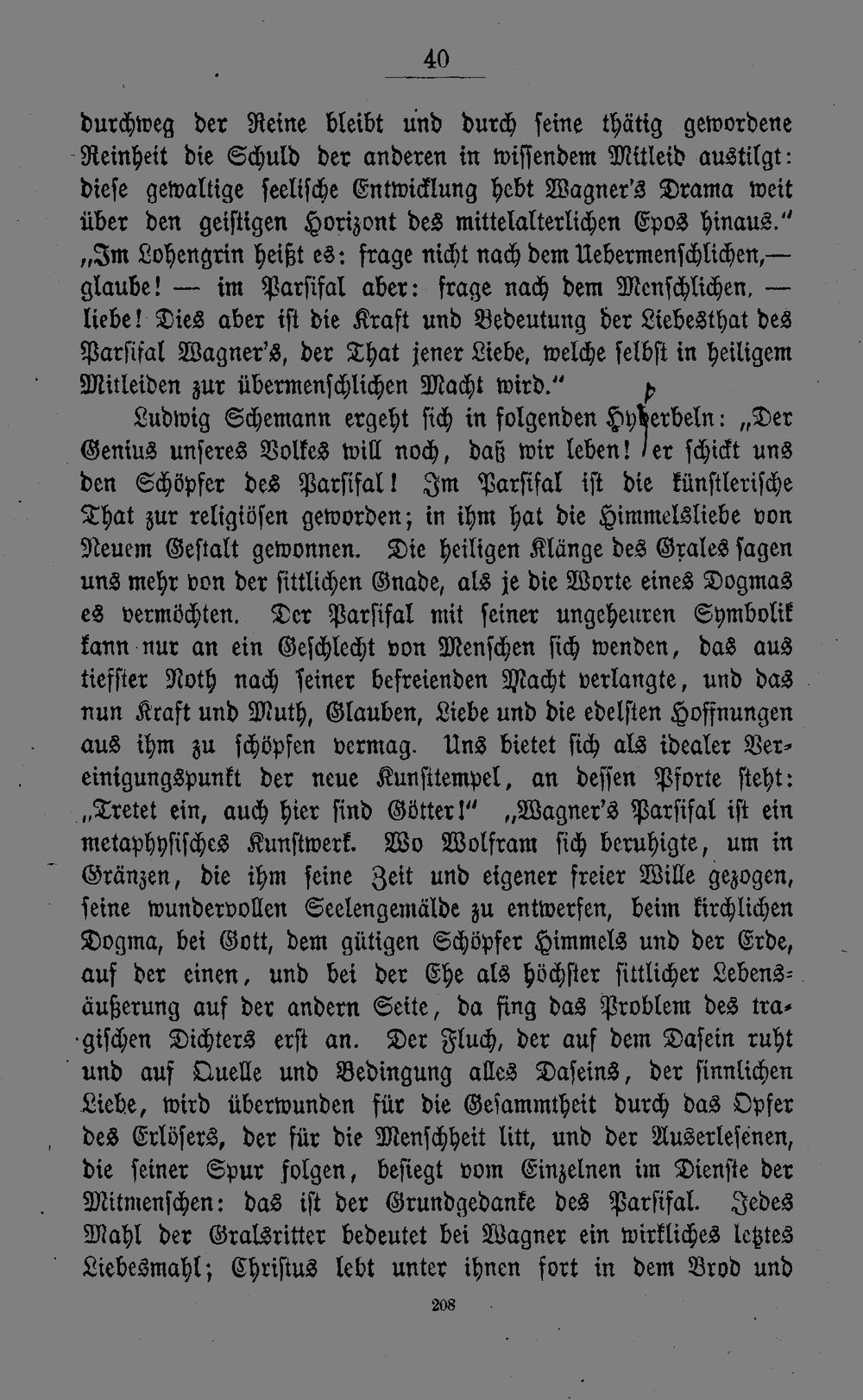 40

durchweg der Reine bleibt und durch seine thätig gewordene Reinheit die Schuld der anderen in wissendem Mitleid austilgt: diese gewaltige seelische Entwicklung hebt Wagner's Drama weit über den geistigen Horizont des mittelalterlichen Epos hinaus." „Im Lohengrin heißt es: frage nicht nach dem Uebermenschlichen,— glaube! — im Parsifal aber: frage nach dem Menschlichen, — liebe! Dies aber ist die Kraft und Bedeutung der Liebesthat des Parsifal Wagner's, der That jener Liebe, welche selbst in heiligem Mitleiden zur übermenschlichen Macht wird."

Ludwig Schemann ergeht sich in folgenden Hyperbeln: „Der Genius unseres Volkes will noch, daß wir leben! er schickt uns den Schöpfer des Parsifal! Im Parsifal ist die künstlerische That zur religiösen geworden; in ihm hat die Himmelsliebe von Neuem Gestalt gewonnen. Die heiligen Klänge des Grales sagen uns mehr von der sittlichen Gnade, als je die Worte eines Dogmas es vermöchten. Der Parsifal mit seiner ungeheuren Symbolik kann nur an ein Geschlecht von Menschen sich wenden, das aus tiefster Noth nach seiner befreienden Macht verlangte, und das nun Kraft und Muth, Glauben, Liebe und die edelsten Hoffnungen aus ihm zu schöpfen vermag. Uns bietet sich als idealer Vereinigungspunkt der neue Kunsttempel, an dessen Pforte steht: „Tretet ein, auch hier sind Götter!" „Wagner's Parsifal ist ein metaphysisches Kunstwerk. Wo Wolfram sich beruhigte, um in Gränzen, die ihm seine Zeit und eigener freier Wille gezogen, seine wundervollen Seelengemälde zu entwerfen, beim kirchlichen Dogma, bei Gott, dem gütigen Schöpfer Himmels und der Erde, auf der einen, und bei der Ehe als höchster sittlicher Lebensäußerung auf der andern Seite, da fing das Problem des tragischen Dichters erst an. Der Fluch, der auf dem Dasein ruht und auf Quelle und Bedingung alles Daseins, der sinnlichen Liebe, wird überwunden für die Gesammtheit durch das Opfer des Erlösers, der für die Menschheit litt, und der Auserlesenen, die seiner Spur folgen, besiegt vom Einzelnen im Dienste der Mitmenschen: das ist der Grundgedanke des Parsifal. Jedes Mahl der Gralsritter bedeutet bei Wagner ein wirkliches letztes Liebesmahl; Christus lebt unter ihnen fort in dem Brod und

208